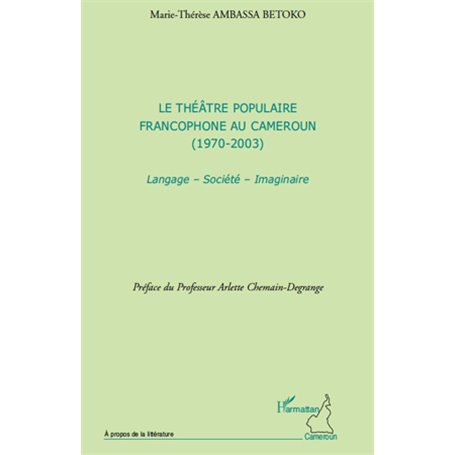 Marie-Thérèse AMBASSA BETOKO

LE THÉÂTRE POPULAIRE FRANCOPHONE AU CAMEROUN (1970-2003)

Langage – Société – Imaginaire

Préface du Professeur Arlette Chemain-Degrange

L'Harmattan

À propos de la littérature

Cameroun